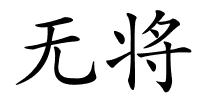 无将